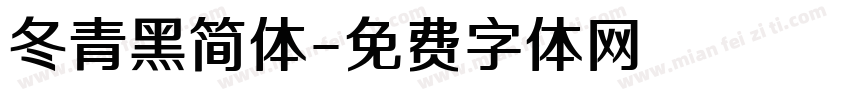 冬青黑简体-免费字体网

www.mian fei zi ti.com